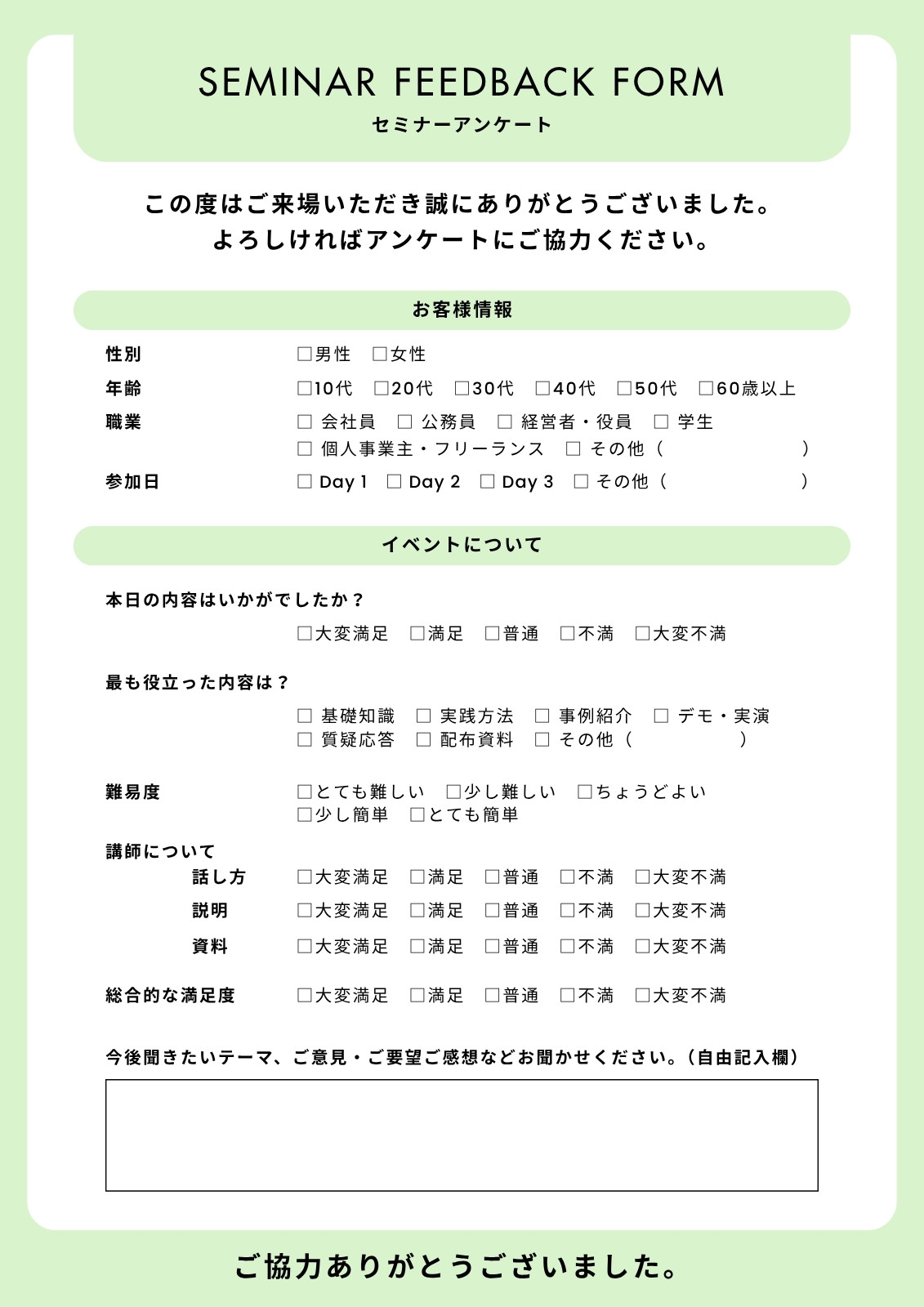 SEMINAR FEEDBACK FORM
セミナーアンケート

この度はご来場いただき誠にありがとうございました。
よろしければアンケートにご協力ください。

お客様情報

性別 □男性 □女性
年齢 □10代 □20代 □30代 □40代 □50代 □60歳以上
職業 □ 会社員 □ 公務員 □ 経営者・役員 □ 学生
□ 個人事業主・フリーランス □ その他（ ）
参加日 □ Day 1 □ Day 2 □ Day 3 □ その他（ ）

イベントについて

本日の内容はいかがでしたか？
□大変満足 □満足 □普通 □不満 □大変不満

最も役立った内容は？
□ 基礎知識 □ 実践方法 □ 事例紹介 □ デモ・実演
□ 質疑応答 □ 配布資料 □ その他（ ）

難易度 □とても難しい □少し難しい □ちょうどよい
□少し簡単 □とても簡単

講師について
話し方 □大変満足 □満足 □普通 □不満 □大変不満
説明 □大変満足 □満足 □普通 □不満 □大変不満
資料 □大変満足 □満足 □普通 □不満 □大変不満

総合的な満足度 □大変満足 □満足 □普通 □不満 □大変不満

今後聞きたいテーマ、ご意見・ご要望ご感想などお聞かせください。（自由記入欄）

ご協力ありがとうございました。